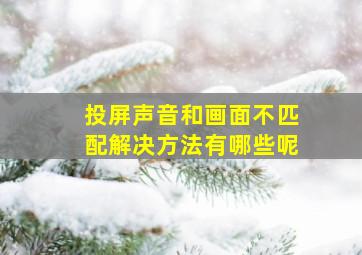 投屏声音和画面不匹配解决方法有哪些呢